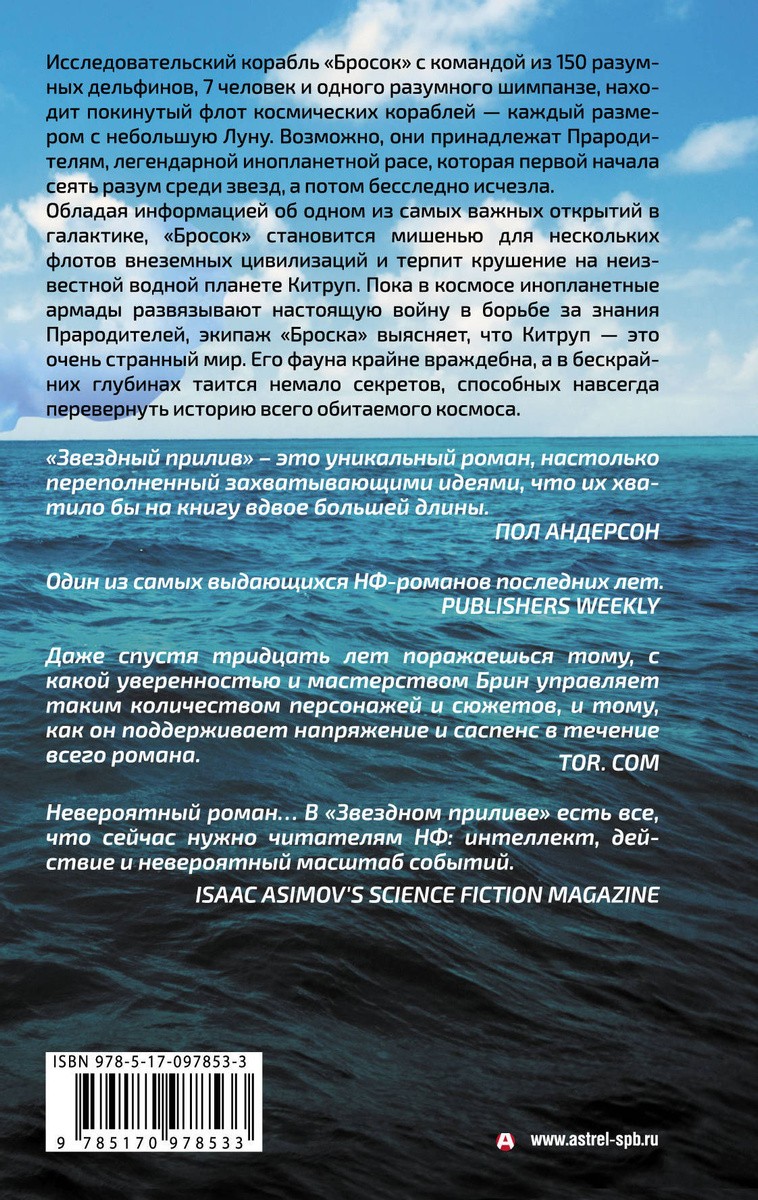 Исследовательский корабль «Бросок» с командой из 150 разумных дельфинов, 7 человек и одного разумного шимпанзе, находит покинутый флот космических кораблей — каждый размером с небольшую Луну. Возможно, они принадлежат Прародителям, легендарной инопланетной расе, которая первой начала сеять разум среди звезд, а потом бесследно исчезла.

Обладая информацией об одном из самых важных открытий в галактике, «Бросок» становится мишенью для нескольких флотов внеземных цивилизаций и терпит крушение на неизвестной водной планете Китруп. Пока в космосе инопланетные армады развязывают настоящую войну в борьбе за знания Прародителей, экипаж «Броска» выясняет, что Китруп — это очень странный мир. Его фауна крайне враждебна, а в бескрайних глубинах таится немало секретов, способных навсегда перевернуть историю всего обитаемого космоса.

«Звездный прилив» – это уникальный роман, настолько переполненный захватывающими идеями, что их хватило бы на книгу вдвое большей длины.
ПОЛ АНДЕРСОН

Один из самых выдающихся НФ-романов последних лет.
PUBLISHERS WEEKLY

Даже спустя тридцать лет поражаешься тому, с какой уверенностью и мастерством Брин управляет таким количеством персонажей и сюжетов, и тому, как он поддерживает напряжение и саспенс в течение всего романа.
TOR. COM

Невероятный роман... В «Звездном приливе» есть все, что сейчас нужно читателям НФ: интеллект, действие и невероятный масштаб событий.
ISAAC ASIMOV'S SCIENCE FICTION MAGAZINE

ISBN 978-5-17-097853-3

9 785170 978533

www.astrel-spb.ru